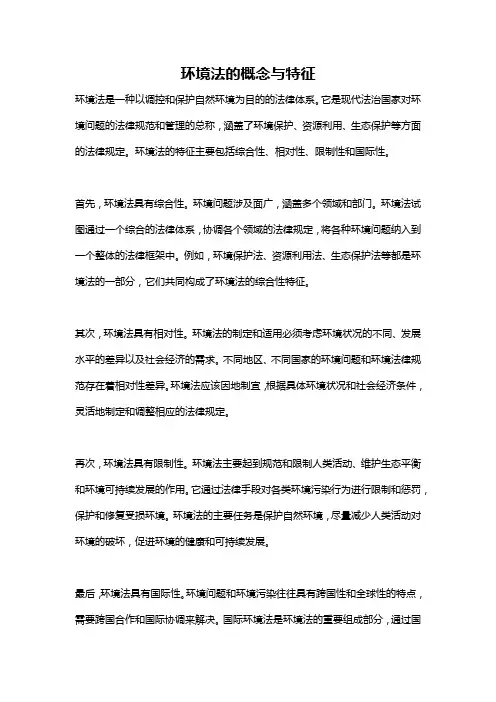 环境法的概念与特征

环境法是一种以调控和保护自然环境为目的的法律体系。它是现代法治国家对环境问题的法律规范和管理的总称，涵盖了环境保护、资源利用、生态保护等方面的法律规定。环境法的特征主要包括综合性、相对性、限制性和国际性。

首先，环境法具有综合性。环境问题涉及面广，涵盖多个领域和部门。环境法试图通过一个综合的法律体系，协调各个领域的法律规定，将各种环境问题纳入到一个整体的法律框架中。例如，环境保护法、资源利用法、生态保护法等都是环境法的一部分，它们共同构成了环境法的综合性特征。

其次，环境法具有相对性。环境法的制定和适用必须考虑环境状况的不同、发展水平的差异以及社会经济的需求。不同地区、不同国家的环境问题和环境法律规范存在着相对性差异。环境法应该因地制宜，根据具体环境状况和社会经济条件，灵活地制定和调整相应的法律规定。

再次，环境法具有限制性。环境法主要起到规范和限制人类活动、维护生态平衡和环境可持续发展的作用。它通过法律手段对各类环境污染行为进行限制和惩罚，保护和修复受损环境。环境法的主要任务是保护自然环境，尽量减少人类活动对环境的破坏，促进环境的健康和可持续发展。

最后，环境法具有国际性。环境问题和环境污染往往具有跨国性和全球性的特点，需要跨国合作和国际协调来解决。国际环境法是环境法的重要组成部分，通过国